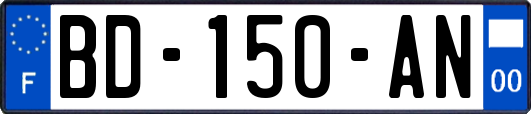 F
BD-150-AN
00